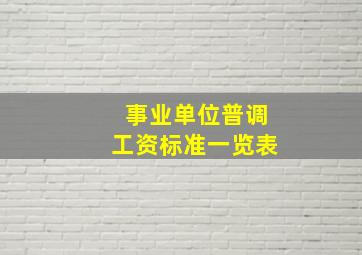 事业单位普调
工资标准一览表